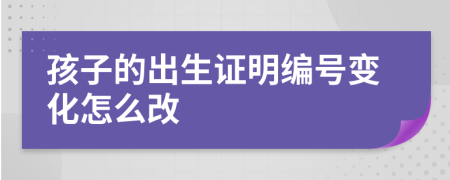 孩子的出生证明编号变化怎么改